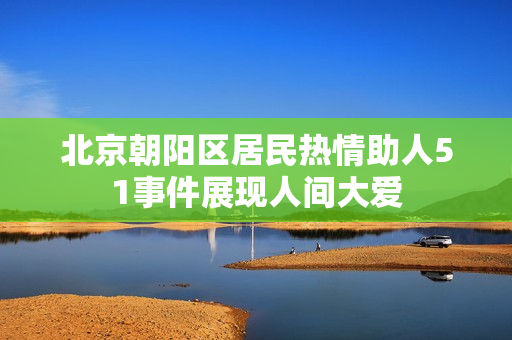 北京朝阳区居民热情助人51事件展现人间大爱